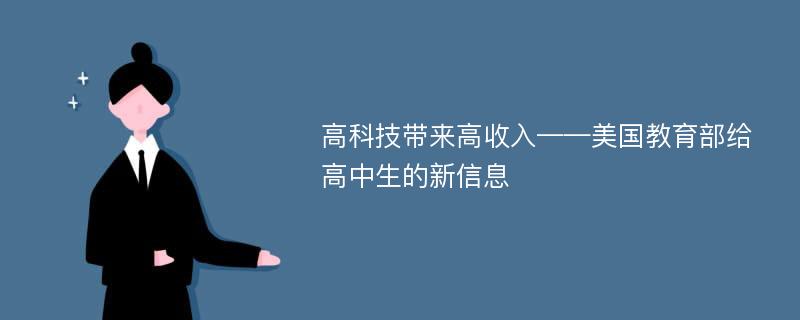 高科技带来高收入——美国教育部给高中生的新信息